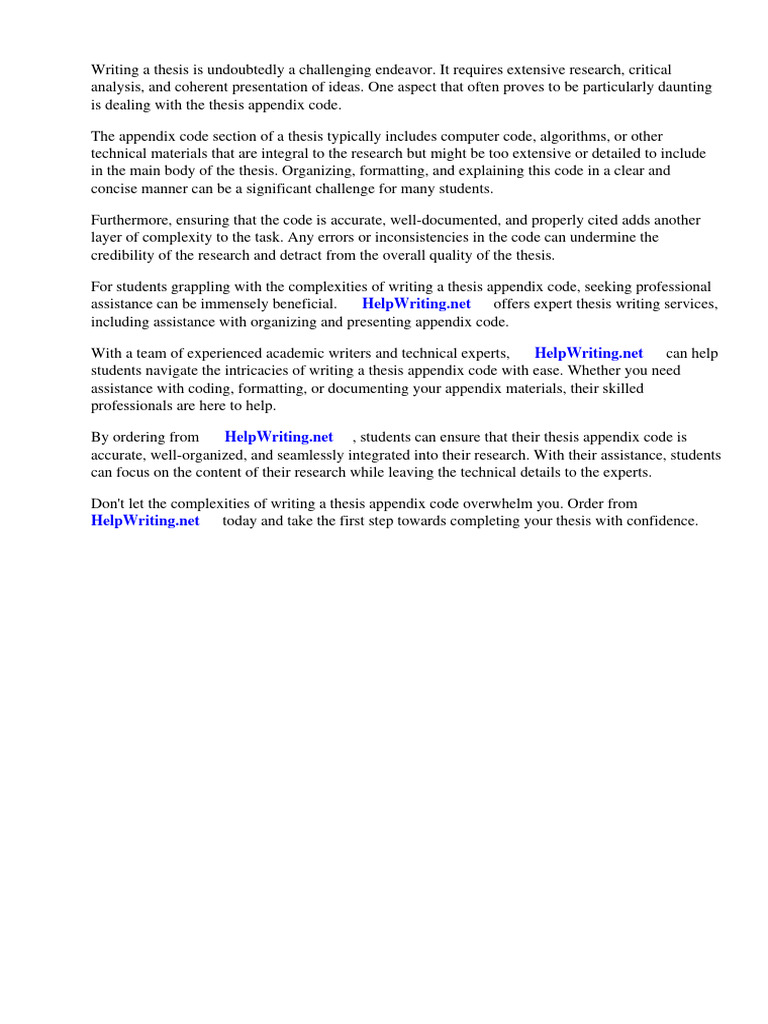 Writing a thesis is undoubtedly a challenging endeavor. It requires extensive research, critical analysis, and coherent presentation of ideas. One aspect that often proves to be particularly daunting is dealing with the thesis appendix code.

The appendix code section of a thesis typically includes computer code, algorithms, or other technical materials that are integral to the research but might be too extensive or detailed to include in the main body of the thesis. Organizing, formatting, and explaining this code in a clear and concise manner can be a significant challenge for many students.

Furthermore, ensuring that the code is accurate, well-documented, and properly cited adds another layer of complexity to the task. Any errors or inconsistencies in the code can undermine the credibility of the research and detract from the overall quality of the thesis.

For students grappling with the complexities of writing a thesis appendix code, seeking professional assistance can be immensely beneficial. HelpWriting.net offers expert thesis writing services, including assistance with organizing and presenting appendix code.

With a team of experienced academic writers and technical experts, HelpWriting.net can help students navigate the intricacies of writing a thesis appendix code with ease. Whether you need assistance with coding, formatting, or documenting your appendix materials, their skilled professionals are here to help.

By ordering from HelpWriting.net , students can ensure that their thesis appendix code is accurate, well-organized, and seamlessly integrated into their research. With their assistance, students can focus on the content of their research while leaving the technical details to the experts.

Don't let the complexities of writing a thesis appendix code overwhelm you. Order from HelpWriting.net today and take the first step towards completing your thesis with confidence.